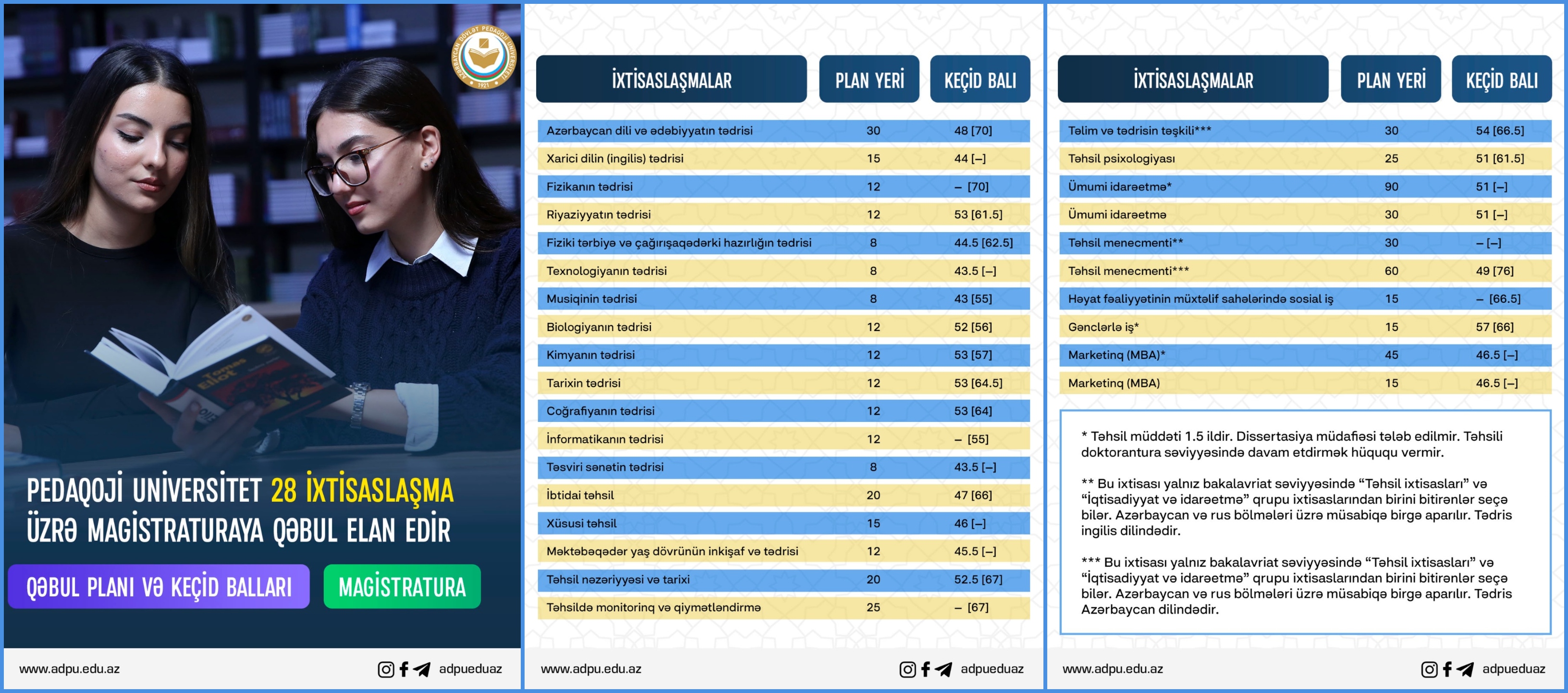 AZƏRBAYCAN DÖVLƏT PEDAQOJİ UNİVERSİTETİ 1921

PEDAQOJİ UNİVERSİTET 28 İXTİSASLAŞMA ÜZRƏ MAGİSTRATURAYA QƏBUL ELAN EDİR

QƏBUL PLANI VƏ KEÇİD BALLARI

MAGİSTRATURA

www.adpu.edu.az adpueduaz

| İXTİSASLAŞMALAR | PLAN YERİ | KEÇİD BALI |
|---|---|---|
| Azərbaycan dili və ədəbiyyatın tədrisi | 30 | 48 [70] |
| Xarici dilin (ingilis) tədrisi | 15 | 44 [–] |
| Fizikanın tədrisi | 12 | – [70] |
| Riyaziyyatın tədrisi | 12 | 53 [61.5] |
| Fiziki tərbiyə və çağırışaqədərki hazırlığın tədrisi | 8 | 44.5 [62.5] |
| Texnologiyanın tədrisi | 8 | 43.5 [–] |
| Musiqinin tədrisi | 8 | 43 [55] |
| Biologiyanın tədrisi | 12 | 52 [56] |
| Kimyanın tədrisi | 12 | 53 [57] |
| Tarixin tədrisi | 12 | 53 [64.5] |
| Coğrafiyanın tədrisi | 12 | 53 [64] |
| İnformatikanın tədrisi | 12 | – [55] |
| Təsviri sənətin tədrisi | 8 | 43.5 [–] |
| İbtidai təhsil | 20 | 47 [66] |
| Xüsusi təhsil | 15 | 46 [–] |
| Məktəbəqədər yaş dövrünün inkişaf və tədrisi | 12 | 45.5 [–] |
| Təhsil nəzəriyyəsi və tarixi | 20 | 52.5 [67] |
| Təhsildə monitorinq və qiymətləndirmə | 25 | – [67] |

www.adpu.edu.az adpueduaz

| İXTİSASLAŞMALAR | PLAN YERİ | KEÇİD BALI |
|---|---|---|
| Təlim və tədrisin təşkili*** | 30 | 54 [66.5] |
| Təhsil psixologiyası | 25 | 51 [61.5] |
| Ümumi idarəetmə* | 90 | 51 [–] |
| Ümumi idarəetmə | 30 | 51 [–] |
| Təhsil menecmenti** | 30 | – [–] |
| Təhsil menecmenti*** | 60 | 49 [76] |
| Həyat fəaliyyətinin müxtəlif sahələrində sosial iş | 15 | – [66.5] |
| Gənclərlə iş* | 15 | 57 [66] |
| Marketinq (MBA)* | 45 | 46.5 [–] |
| Marketinq (MBA) | 15 | 46.5 [–] |

* Təhsil müddəti 1.5 ildir. Dissertasiya müdafiəsi tələb edilmir. Təhsili doktorantura səviyyəsində davam etdirmək hüququ vermir.

** Bu ixtisası yalnız bakalavriat səviyyəsində “Təhsil ixtisasları” və “İqtisadiyyat və idarəetmə” qrupu ixtisaslarından birini bitirənlər seçə bilər. Azərbaycan və rus bölmələri üzrə müsabiqə birgə aparılır. Tədris ingilis dilindədir.

*** Bu ixtisası yalnız bakalavriat səviyyəsində “Təhsil ixtisasları” və “İqtisadiyyat və idarəetmə” qrupu ixtisaslarından birini bitirənlər seçə bilər. Azərbaycan və rus bölmələri üzrə müsabiqə birgə aparılır. Tədris Azərbaycan dilindədir.

www.adpu.edu.az adpueduaz